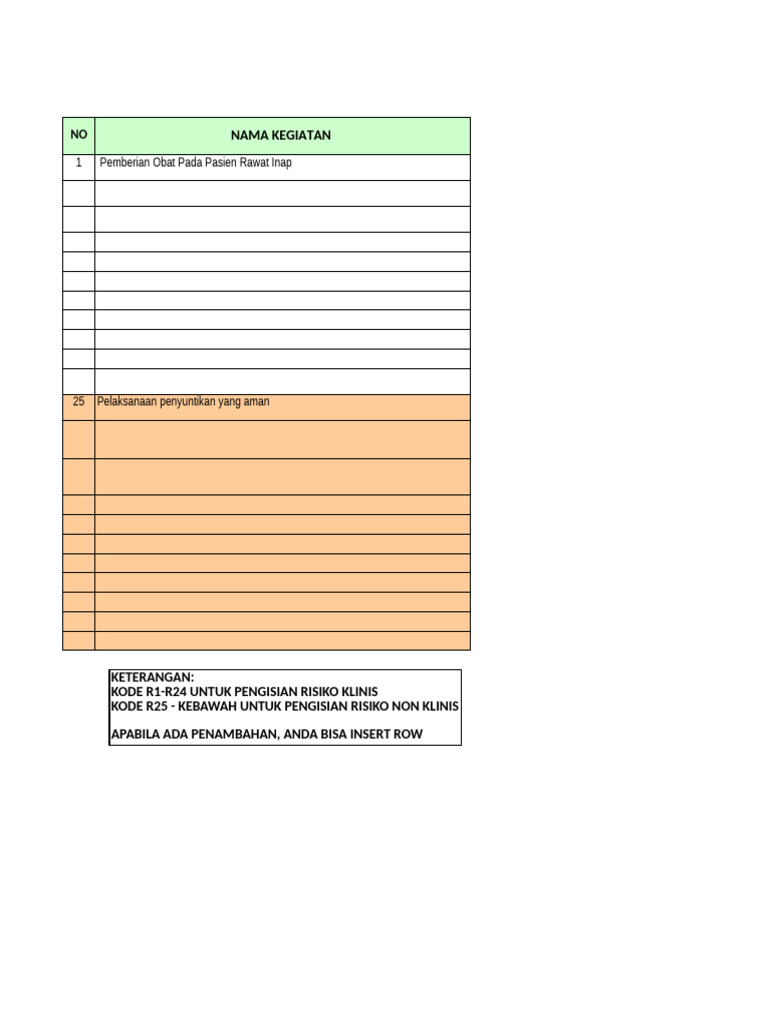 | NO | NAMA KEGIATAN |
|---|---|
| 1 | Pemberian Obat Pada Pasien Rawat Inap |
| | |
| | |
| | |
| | |
| | |
| | |
| | |
| | |
| | |
| | |
| 25 | Pelaksanaan penyuntikan yang aman |
| | |
| | |
| | |
| | |
| | |
| | |
| | |
| | |
| | |
| | |

KETERANGAN:
KODE R1-R24 UNTUK PENGISIAN RISIKO KLINIS
KODE R25 - KEBAWAH UNTUK PENGISIAN RISIKO NON KLINIS

APABILA ADA PENAMBAHAN, ANDA BISA INSERT ROW